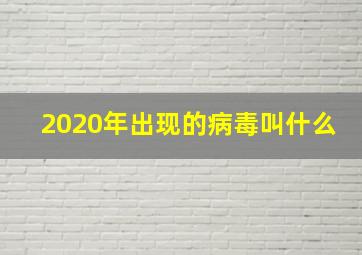 2020年出现的病毒叫什么